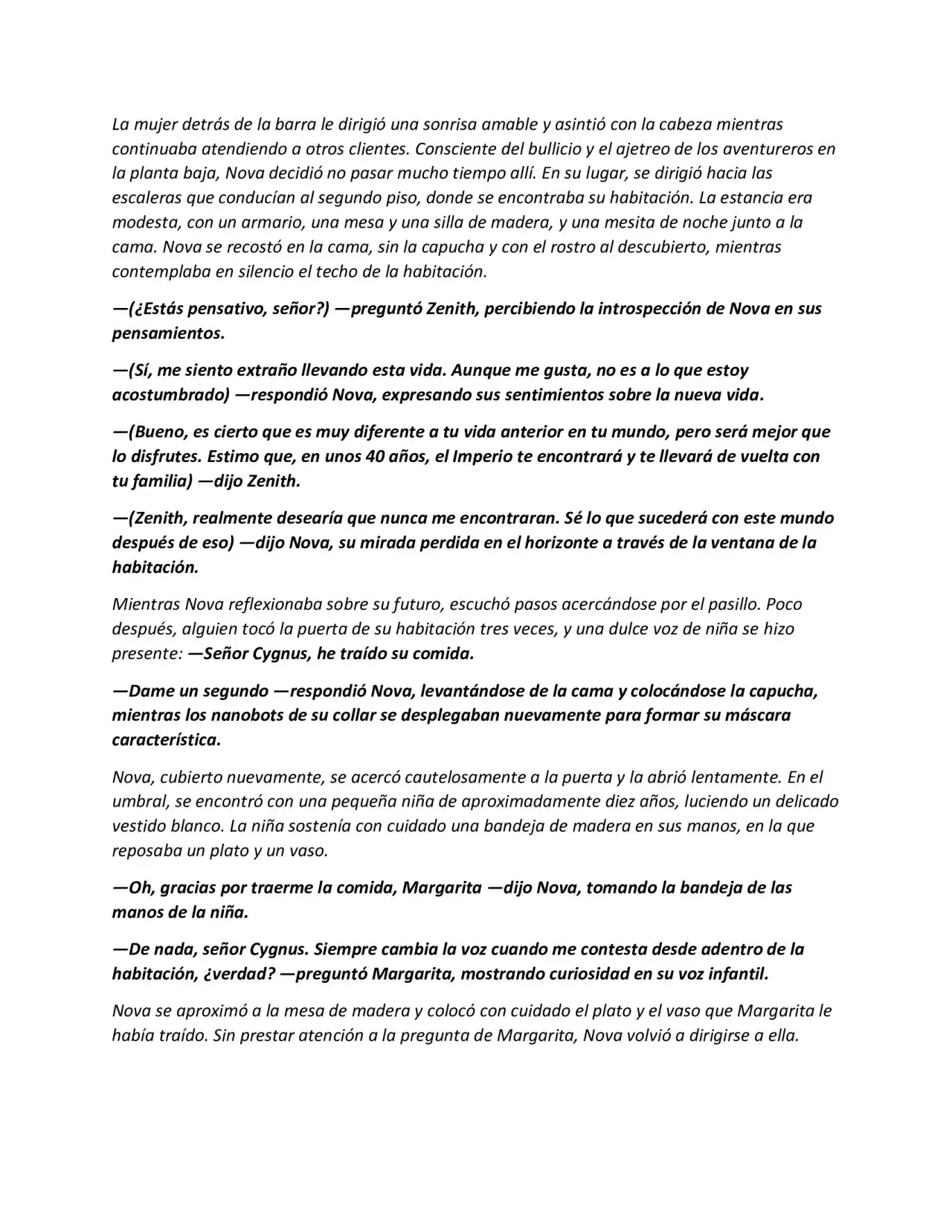 La mujer detrás de la barra le dirigió una sonrisa amable y asintió con la cabeza mientras continuaba atendiendo a otros clientes. Consciente del bullicio y el ajetreo de los aventureros en la planta baja, Nova decidió no pasar mucho tiempo allí. En su lugar, se dirigió hacia las escaleras que conducían al segundo piso, donde se encontraba su habitación. La estancia era modesta, con un armario, una mesa y una silla de madera, y una mesita de noche junto a la cama. Nova se recostó en la cama, sin la capucha y con el rostro al descubierto, mientras contemplaba en silencio el techo de la habitación.

—(¿Estás pensativo, señor?) —preguntó Zenith, percibiendo la introspección de Nova en sus pensamientos.

—(Sí, me siento extraño llevando esta vida. Aunque me gusta, no es a lo que estoy acostumbrado) —respondió Nova, expresando sus sentimientos sobre la nueva vida.

—(Bueno, es cierto que es muy diferente a tu vida anterior en tu mundo, pero será mejor que lo disfrutes. Estimo que, en unos 40 años, el Imperio te encontrará y te llevará de vuelta con tu familia) —dijo Zenith.

—(Zenith, realmente desearía que nunca me encontraran. Sé lo que sucederá con este mundo después de eso) —dijo Nova, su mirada perdida en el horizonte a través de la ventana de la habitación.

Mientras Nova reflexionaba sobre su futuro, escuchó pasos acercándose por el pasillo. Poco después, alguien tocó la puerta de su habitación tres veces, y una dulce voz de niña se hizo presente: —Señor Cygnus, he traído su comida.

—Dame un segundo —respondió Nova, levantándose de la cama y colocándose la capucha, mientras los nanobots de su collar se desplegaban nuevamente para formar su máscara característica.

Nova, cubierto nuevamente, se acercó cautelosamente a la puerta y la abrió lentamente. En el umbral, se encontró con una pequeña niña de aproximadamente diez años, luciendo un delicado vestido blanco. La niña sostenía con cuidado una bandeja de madera en sus manos, en la que reposaba un plato y un vaso.

—Oh, gracias por traerme la comida, Margarita —dijo Nova, tomando la bandeja de las manos de la niña.

—De nada, señor Cygnus. Siempre cambia la voz cuando me contesta desde adentro de la habitación, ¿verdad? —preguntó Margarita, mostrando curiosidad en su voz infantil.

Nova se aproximó a la mesa de madera y colocó con cuidado el plato y el vaso que Margarita le había traído. Sin prestar atención a la pregunta de Margarita, Nova volvió a dirigirse a ella.